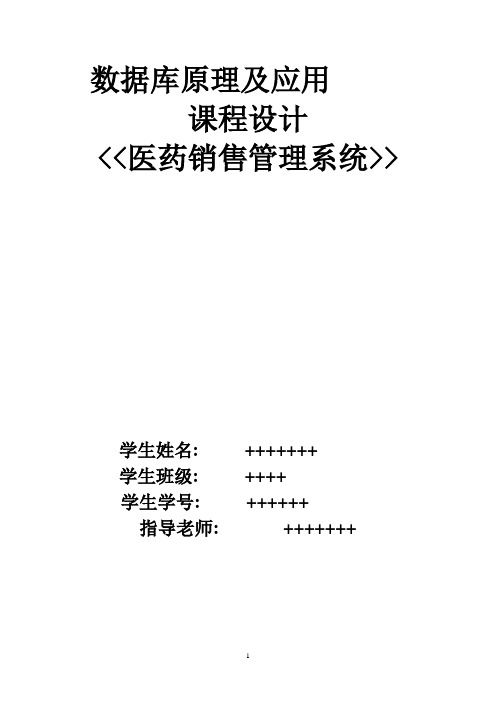 数据库原理及应用

课程设计

<<医药销售管理系统>>

学生姓名: +++++++

学生班级: ++++

学生学号: ++++++

指导老师: +++++++

1